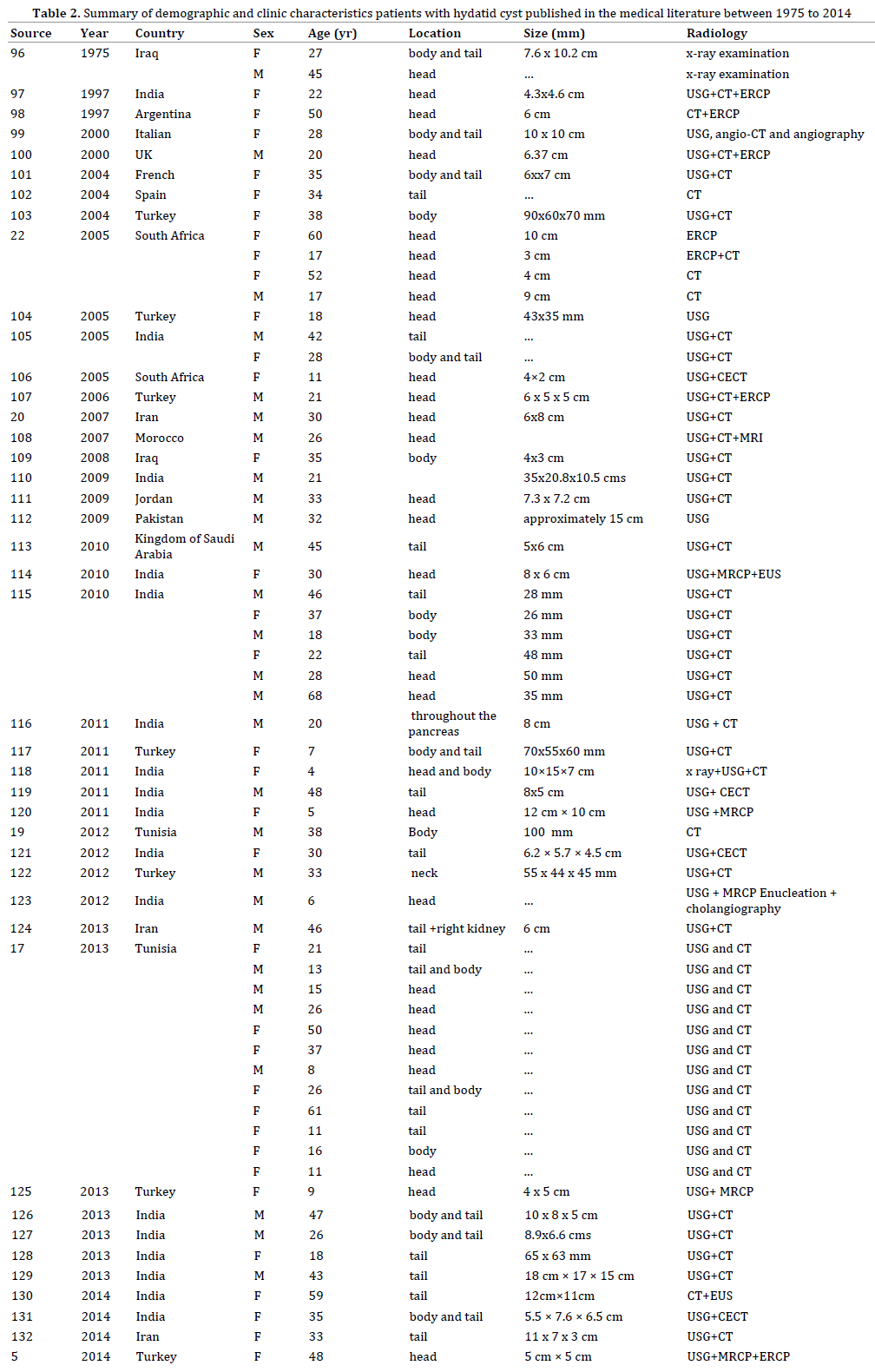 **Table 2.** Summary of demographic and clinic characteristics patients with hydatid cyst published in the medical literature between 1975 to 2014

| Source | Year | Country | Sex | Age (yr) | Location | Size (mm) | Radiology |
|---|---|---|---|---|---|---|---|
| 96 | 1975 | Iraq | F | 27 | body and tail | 7.6 x 10.2 cm | x-ray examination |
| | | | M | 45 | head | ... | x-ray examination |
| 97 | 1997 | India | F | 22 | head | 4.3x4.6 cm | USG+CT+ERCP |
| 98 | 1997 | Argentina | F | 50 | head | 6 cm | CT+ERCP |
| 99 | 2000 | Italian | F | 28 | body and tail | 10 x 10 cm | USG, angio-CT and angiography |
| 100 | 2000 | UK | M | 20 | head | 6.37 cm | USG+CT+ERCP |
| 101 | 2004 | French | F | 35 | body and tail | 6xx7 cm | USG+CT |
| 102 | 2004 | Spain | F | 34 | tail | ... | CT |
| 103 | 2004 | Turkey | F | 38 | body | 90x60x70 mm | USG+CT |
| 22 | 2005 | South Africa | F | 60 | head | 10 cm | ERCP |
| | | | F | 17 | head | 3 cm | ERCP+CT |
| | | | F | 52 | head | 4 cm | CT |
| | | | M | 17 | head | 9 cm | CT |
| 104 | 2005 | Turkey | F | 18 | head | 43x35 mm | USG |
| 105 | 2005 | India | M | 42 | tail | ... | USG+CT |
| | | | F | 28 | body and tail | ... | USG+CT |
| 106 | 2005 | South Africa | F | 11 | head | 4×2 cm | USG+CECT |
| 107 | 2006 | Turkey | M | 21 | head | 6 x 5 x 5 cm | USG+CT+ERCP |
| 20 | 2007 | Iran | M | 30 | head | 6x8 cm | USG+CT |
| 108 | 2007 | Morocco | M | 26 | head | | USG+CT+MRI |
| 109 | 2008 | Iraq | F | 35 | body | 4x3 cm | USG+CT |
| 110 | 2009 | India | M | 21 | | 35x20.8x10.5 cms | USG+CT |
| 111 | 2009 | Jordan | M | 33 | head | 7.3 x 7.2 cm | USG+CT |
| 112 | 2009 | Pakistan | M | 32 | head | approximately 15 cm | USG |
| 113 | 2010 | Kingdom of Saudi Arabia | M | 45 | tail | 5x6 cm | USG+CT |
| 114 | 2010 | India | F | 30 | head | 8 x 6 cm | USG+MRCP+EUS |
| 115 | 2010 | India | M | 46 | tail | 28 mm | USG+CT |
| | | | F | 37 | body | 26 mm | USG+CT |
| | | | M | 18 | body | 33 mm | USG+CT |
| | | | F | 22 | tail | 48 mm | USG+CT |
| | | | M | 28 | head | 50 mm | USG+CT |
| | | | M | 68 | head | 35 mm | USG+CT |
| 116 | 2011 | India | M | 20 | throughout the pancreas | 8 cm | USG + CT |
| 117 | 2011 | Turkey | F | 7 | body and tail | 70x55x60 mm | USG+CT |
| 118 | 2011 | India | F | 4 | head and body | 10×15×7 cm | x ray+USG+CT |
| 119 | 2011 | India | M | 48 | tail | 8x5 cm | USG+ CECT |
| 120 | 2011 | India | F | 5 | head | 12 cm × 10 cm | USG +MRCP |
| 19 | 2012 | Tunisia | M | 38 | Body | 100 mm | CT |
| 121 | 2012 | India | F | 30 | tail | 6.2 × 5.7 × 4.5 cm | USG+CECT |
| 122 | 2012 | Turkey | M | 33 | neck | 55 x 44 x 45 mm | USG+CT |
| 123 | 2012 | India | M | 6 | head | ... | USG + MRCP Enucleation + cholangiography |
| 124 | 2013 | Iran | M | 46 | tail +right kidney | 6 cm | USG+CT |
| 17 | 2013 | Tunisia | F | 21 | tail | ... | USG and CT |
| | | | M | 13 | tail and body | ... | USG and CT |
| | | | M | 15 | head | ... | USG and CT |
| | | | M | 26 | head | ... | USG and CT |
| | | | F | 50 | head | ... | USG and CT |
| | | | F | 37 | head | ... | USG and CT |
| | | | M | 8 | head | ... | USG and CT |
| | | | F | 26 | tail and body | ... | USG and CT |
| | | | F | 61 | tail | ... | USG and CT |
| | | | F | 11 | tail | ... | USG and CT |
| | | | F | 16 | body | ... | USG and CT |
| | | | F | 11 | head | ... | USG and CT |
| 125 | 2013 | Turkey | F | 9 | head | 4 x 5 cm | USG+ MRCP |
| 126 | 2013 | India | M | 47 | body and tail | 10 x 8 x 5 cm | USG+CT |
| 127 | 2013 | India | M | 26 | body and tail | 8.9x6.6 cms | USG+CT |
| 128 | 2013 | India | F | 18 | tail | 65 x 63 mm | USG+CT |
| 129 | 2013 | India | M | 43 | tail | 18 cm × 17 × 15 cm | USG+CT |
| 130 | 2014 | India | F | 59 | tail | 12cm×11cm | CT+EUS |
| 131 | 2014 | India | F | 35 | body and tail | 5.5 × 7.6 × 6.5 cm | USG+CECT |
| 132 | 2014 | Iran | F | 33 | tail | 11 x 7 x 3 cm | USG+CT |
| 5 | 2014 | Turkey | F | 48 | head | 5 cm × 5 cm | USG+MRCP+ERCP |